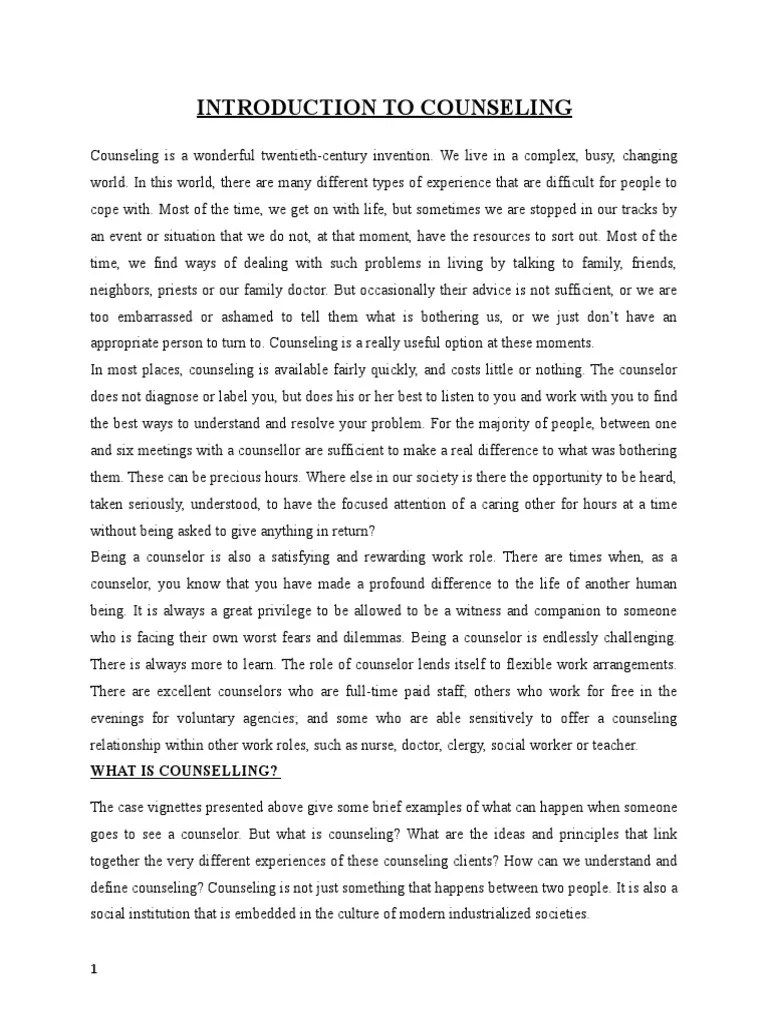 INTRODUCTION TO COUNSELING

Counseling is a wonderful twentieth-century invention. We live in a complex, busy, changing world. In this world, there are many different types of experience that are difficult for people to cope with. Most of the time, we get on with life, but sometimes we are stopped in our tracks by an event or situation that we do not, at that moment, have the resources to sort out. Most of the time, we find ways of dealing with such problems in living by talking to family, friends, neighbors, priests or our family doctor. But occasionally their advice is not sufficient, or we are too embarrassed or ashamed to tell them what is bothering us, or we just don't have an appropriate person to turn to. Counseling is a really useful option at these moments.

In most places, counseling is available fairly quickly, and costs little or nothing. The counselor does not diagnose or label you, but does his or her best to listen to you and work with you to find the best ways to understand and resolve your problem. For the majority of people, between one and six meetings with a counsellor are sufficient to make a real difference to what was bothering them. These can be precious hours. Where else in our society is there the opportunity to be heard, taken seriously, understood, to have the focused attention of a caring other for hours at a time without being asked to give anything in return?

Being a counselor is also a satisfying and rewarding work role. There are times when, as a counselor, you know that you have made a profound difference to the life of another human being. It is always a great privilege to be allowed to be a witness and companion to someone who is facing their own worst fears and dilemmas. Being a counselor is endlessly challenging. There is always more to learn. The role of counselor lends itself to flexible work arrangements. There are excellent counselors who are full-time paid staff; others who work for free in the evenings for voluntary agencies; and some who are able sensitively to offer a counseling relationship within other work roles, such as nurse, doctor, clergy, social worker or teacher.

WHAT IS COUNSELLING?

The case vignettes presented above give some brief examples of what can happen when someone goes to see a counselor. But what is counseling? What are the ideas and principles that link together the very different experiences of these counseling clients? How can we understand and define counseling? Counseling is not just something that happens between two people. It is also a social institution that is embedded in the culture of modern industrialized societies.

1